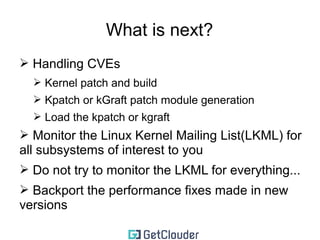 What is next?

➢ Handling CVEs

➢ Kernel patch and build

➢ Kpatch or kGraft patch module generation

➢ Load the kpatch or kgraft

➢ Monitor the Linux Kernel Mailing List(LKML) for all subsystems of interest to you

➢ Do not try to monitor the LKML for everything...

➢ Backport the performance fixes made in new versions

GetClouder